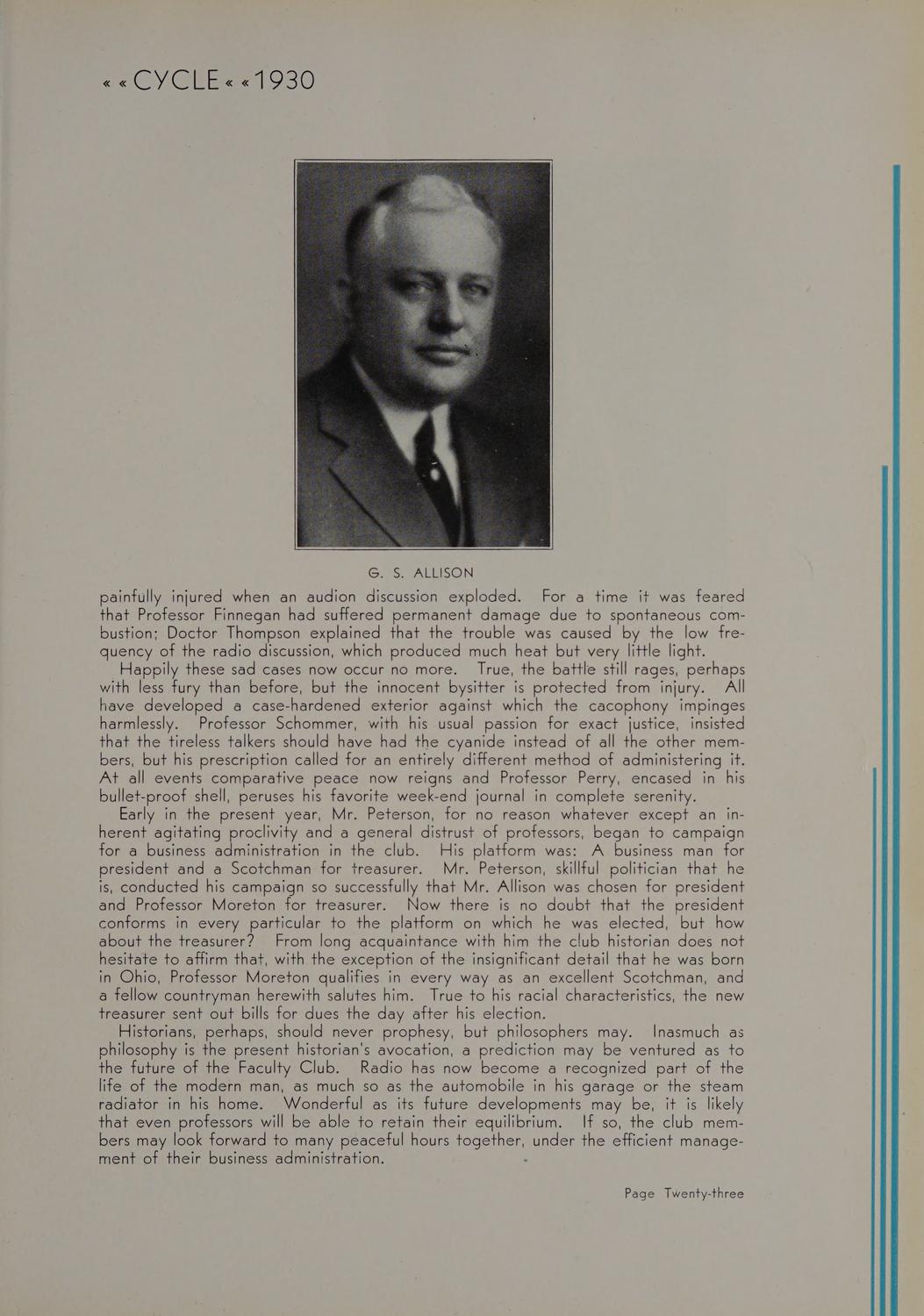 « « CYCLE « « 1930

G. S. ALLISON

painfully injured when an audion discussion exploded. For a time it was feared that Professor Finnegan had suffered permanent damage due to spontaneous combustion; Doctor Thompson explained that the trouble was caused by the low frequency of the radio discussion, which produced much heat but very little light.

Happily these sad cases now occur no more. True, the battle still rages, perhaps with less fury than before, but the innocent bysitter is protected from injury. All have developed a case-hardened exterior against which the cacophony impinges harmlessly. Professor Schommer, with his usual passion for exact justice, insisted that the tireless talkers should have had the cyanide instead of all the other members, but his prescription called for an entirely different method of administering it. At all events comparative peace now reigns and Professor Perry, encased in his bullet-proof shell, peruses his favorite week-end journal in complete serenity.

Early in the present year, Mr. Peterson, for no reason whatever except an inherent agitating proclivity and a general distrust of professors, began to campaign for a business administration in the club. His platform was: A business man for president and a Scotchman for treasurer. Mr. Peterson, skillful politician that he is, conducted his campaign so successfully that Mr. Allison was chosen for president and Professor Moreton for treasurer. Now there is no doubt that the president conforms in every particular to the platform on which he was elected, but how about the treasurer? From long acquaintance with him the club historian does not hesitate to affirm that, with the exception of the insignificant detail that he was born in Ohio, Professor Moreton qualifies in every way as an excellent Scotchman, and a fellow countryman herewith salutes him. True to his racial characteristics, the new treasurer sent out bills for dues the day after his election.

Historians, perhaps, should never prophesy, but philosophers may. Inasmuch as philosophy is the present historian's avocation, a prediction may be ventured as to the future of the Faculty Club. Radio has now become a recognized part of the life of the modern man, as much so as the automobile in his garage or the steam radiator in his home. Wonderful as its future developments may be, it is likely that even professors will be able to retain their equilibrium. If so, the club members may look forward to many peaceful hours together, under the efficient management of their business administration.

Page Twenty-three